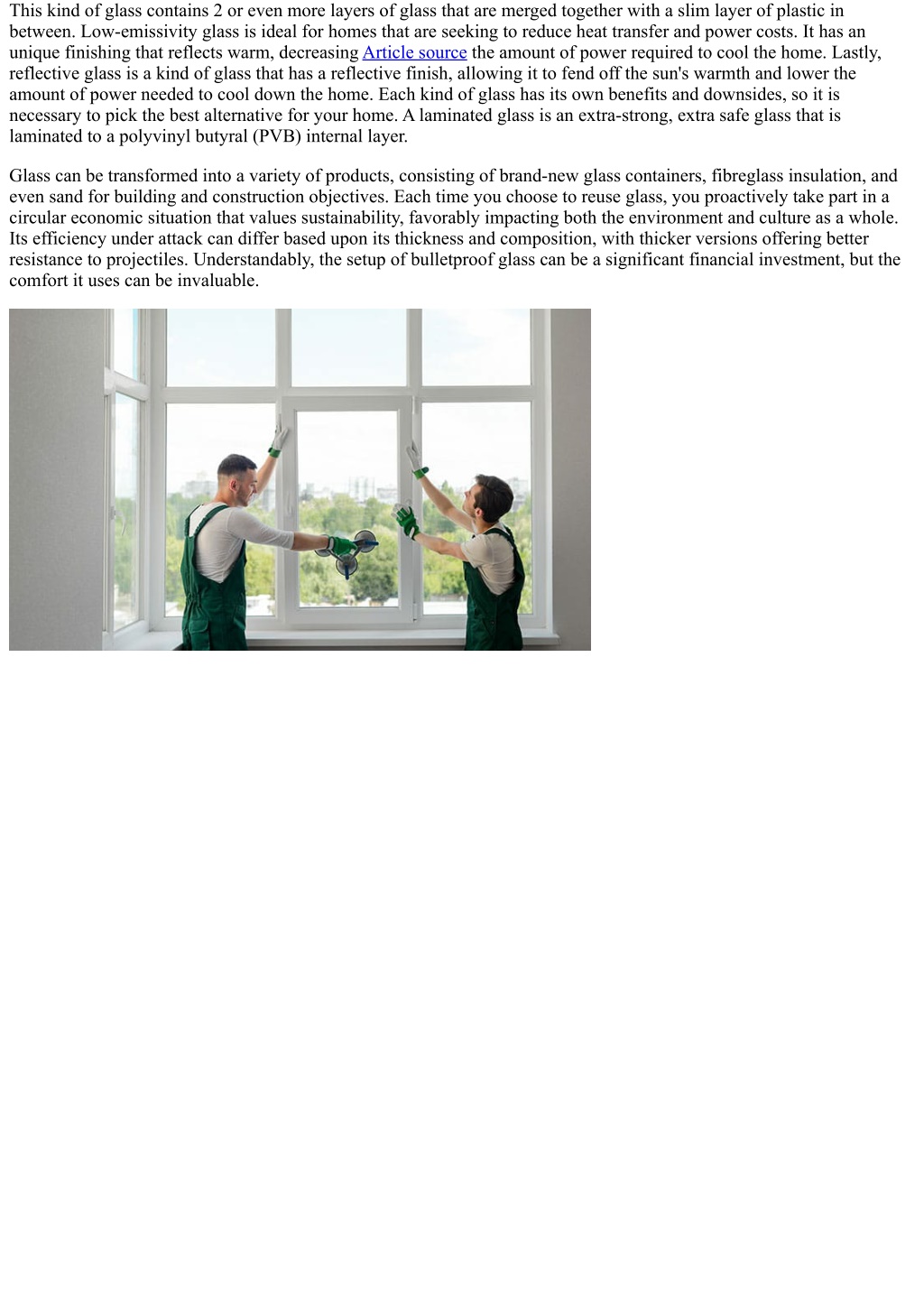 This kind of glass contains 2 or even more layers of glass that are merged together with a slim layer of plastic in between. Low-emissivity glass is ideal for homes that are seeking to reduce heat transfer and power costs. It has an unique finishing that reflects warm, decreasing Article source the amount of power required to cool the home. Lastly, reflective glass is a kind of glass that has a reflective finish, allowing it to fend off the sun's warmth and lower the amount of power needed to cool down the home. Each kind of glass has its own benefits and downsides, so it is necessary to pick the best alternative for your home. A laminated glass is an extra-strong, extra safe glass that is laminated to a polyvinyl butyral (PVB) internal layer.

Glass can be transformed into a variety of products, consisting of brand-new glass containers, fibreglass insulation, and even sand for building and construction objectives. Each time you choose to reuse glass, you proactively take part in a circular economic situation that values sustainability, favorably impacting both the environment and culture as a whole. Its efficiency under attack can differ based upon its thickness and composition, with thicker versions offering better resistance to projectiles. Understandably, the setup of bulletproof glass can be a significant financial investment, but the comfort it uses can be invaluable.